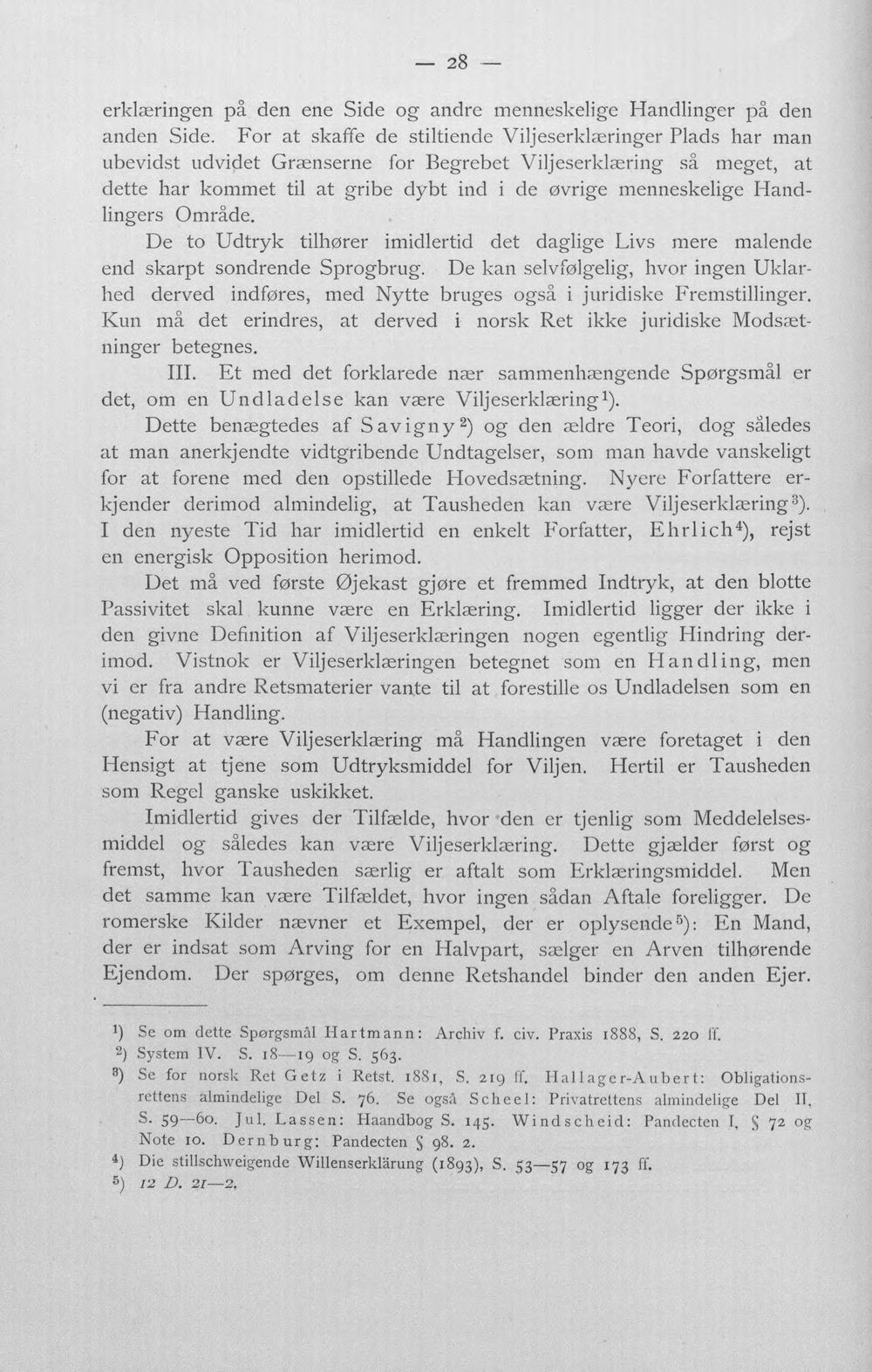 — 28 —

erklæringen på den ene Side og andre menneskelige Handlinger på den anden Side. For at skaffe de stiltiende Viljeserklæringer Plads har man ubevidst udvidet Grænserne for Begrebet Viljeserklæring så meget, at dette har kommet til at gribe dybt ind i de øvrige menneskelige Handlingers Område.

De to Udtryk tilhører imidlertid det daglige Livs mere malende end skarpt sondrende Sprogbrug. De kan selvfølgelig, hvor ingen Uklarhed derved indføres, med Nytte bruges også i juridiske Fremstillinger. Kun må det erindres, at derved i norsk Ret ikke juridiske Modsætninger betegnes.

III. Et med det forklarede nær sammenhængende Spørgsmål er det, om en Undladelse kan være Viljeserklæring$^{1}$).

Dette benægtedes af Savigny$^{2}$) og den ældre Teori, dog således at man anerkjendte vidtgribende Undtagelser, som man havde vanskeligt for at forene med den opstillede Hovedsætning. Nyere Forfattere erkjender derimod almindelig, at Tausheden kan være Viljeserklæring$^{3}$). I den nyeste Tid har imidlertid en enkelt Forfatter, Ehrlich$^{4}$), rejst en energisk Opposition herimod.

Det må ved første Øjekast gjøre et fremmed Indtryk, at den blotte Passivitet skal kunne være en Erklæring. Imidlertid ligger der ikke i den givne Definition af Viljeserklæringen nogen egentlig Hindring derimod. Vistnok er Viljeserklæringen betegnet som en Handling, men vi er fra andre Retsmaterier vante til at forestille os Undladelsen som en (negativ) Handling.

For at være Viljeserklæring må Handlingen være foretaget i den Hensigt at tjene som Udtryksmiddel for Viljen. Hertil er Tausheden som Regel ganske uskikket.

Imidlertid gives der Tilfælde, hvor den er tjenlig som Meddelelsesmiddel og således kan være Viljeserklæring. Dette gjælder først og fremst, hvor Tausheden særlig er aftalt som Erklæringsmiddel. Men det samme kan være Tilfældet, hvor ingen sådan Aftale foreligger. De romerske Kilder nævner et Exempel, der er oplysende$^{5}$): En Mand, der er indsat som Arving for en Halvpart, sælger en Arven tilhørende Ejendom. Der spørges, om denne Retshandel binder den anden Ejer.

$^{1}$) Se om dette Spørgsmål Hartmann: Archiv f. civ. Praxis 1888, S. 220 ff.
$^{2}$) System IV. S. 18—19 og S. 563.
$^{3}$) Se for norsk Ret Getz i Retst. 1881, S. 219 ff. Hallager-Aubert: Obligationsrettens almindelige Del S. 76. Se også Scheel: Privatrettens almindelige Del II, S. 59—60. Jul. Lassen: Haandbog S. 145. Windscheid: Pandecten I, § 72 og Note 10. Dernburg: Pandecten § 98. 2.
$^{4}$) Die stillschweigende Willenserklärung (1893), S. 53—57 og 173 ff.
$^{5}$) 12 D. 21—2.